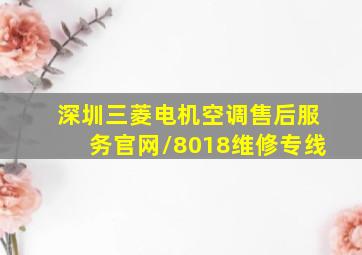 深圳三菱电机空调售后服务官网/8018维修专线